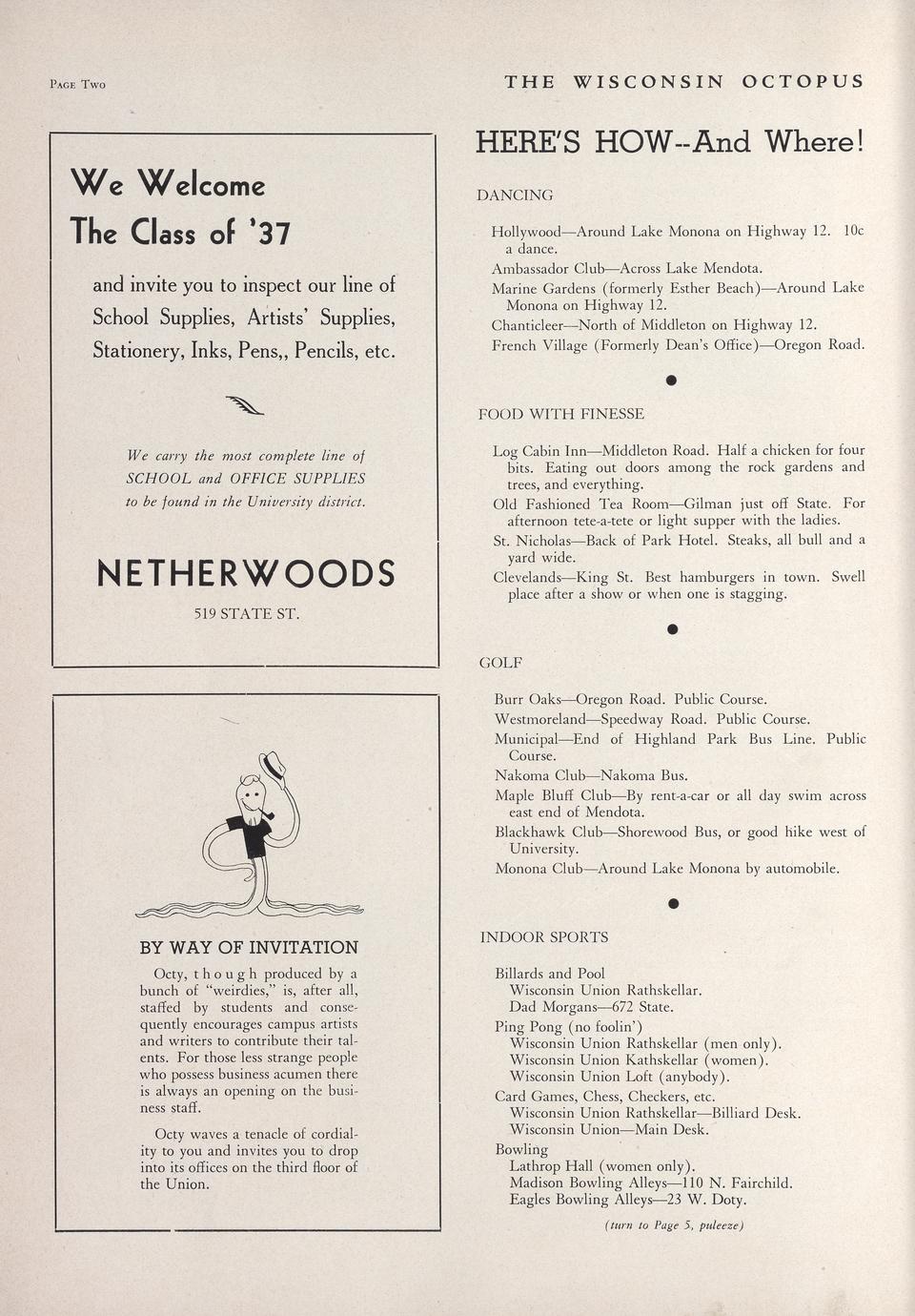 PAGE TWO

THE WISCONSIN OCTOPUS

We Welcome The Class of '37

and invite you to inspect our line of School Supplies, Artists' Supplies, Stationery, Inks, Pens,, Pencils, etc.

We carry the most complete line of SCHOOL and OFFICE SUPPLIES to be found in the University district.

NETHERWOODS

519 STATE ST.

BY WAY OF INVITATION

Octy, though produced by a bunch of "weirdies," is, after all, staffed by students and consequently encourages campus artists and writers to contribute their talents. For those less strange people who possess business acumen there is always an opening on the business staff.

Octy waves a tenacle of cordiality to you and invites you to drop into its offices on the third floor of the Union.

HERE'S HOW--And Where!

DANCING

Hollywood—Around Lake Monona on Highway 12. 10c a dance.
Ambassador Club—Across Lake Mendota.
Marine Gardens (formerly Esther Beach)—Around Lake Monona on Highway 12.
Chanticleer—North of Middleton on Highway 12.
French Village (Formerly Dean's Office)—Oregon Road.

FOOD WITH FINESSE

Log Cabin Inn—Middleton Road. Half a chicken for four bits. Eating out doors among the rock gardens and trees, and everything.
Old Fashioned Tea Room—Gilman just off State. For afternoon tete-a-tete or light supper with the ladies.
St. Nicholas—Back of Park Hotel. Steaks, all bull and a yard wide.
Clevelands—King St. Best hamburgers in town. Swell place after a show or when one is stagging.

GOLF

Burr Oaks—Oregon Road. Public Course.
Westmoreland—Speedway Road. Public Course.
Municipal—End of Highland Park Bus Line. Public Course.
Nakoma Club—Nakoma Bus.
Maple Bluff Club—By rent-a-car or all day swim across east end of Mendota.
Blackhawk Club—Shorewood Bus, or good hike west of University.
Monona Club—Around Lake Monona by automobile.

INDOOR SPORTS

Billards and Pool
Wisconsin Union Rathskellar.
Dad Morgans—672 State.
Ping Pong (no foolin')
Wisconsin Union Rathskellar (men only).
Wisconsin Union Kathskellar (women).
Wisconsin Union Loft (anybody).
Card Games, Chess, Checkers, etc.
Wisconsin Union Rathskellar—Billiard Desk.
Wisconsin Union—Main Desk.
Bowling
Lathrop Hall (women only).
Madison Bowling Alleys—110 N. Fairchild.
Eagles Bowling Alleys—23 W. Doty.

(turn to Page 5, puleeze)